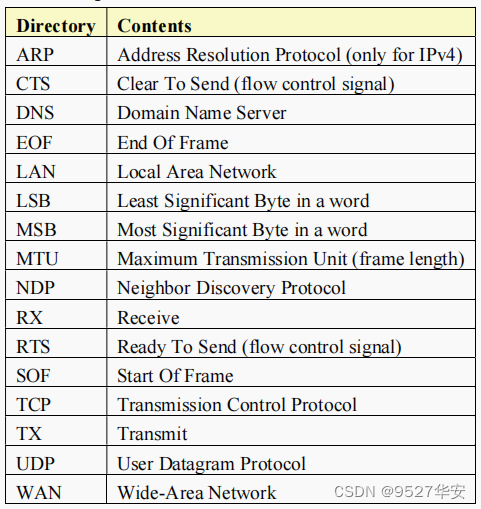 | Directory | Contents |
|---|---|
| ARP | Address Resolution Protocol (only for IPv4) |
| CTS | Clear To Send (flow control signal) |
| DNS | Domain Name Server |
| EOF | End Of Frame |
| LAN | Local Area Network |
| LSB | Least Significant Byte in a word |
| MSB | Most Significant Byte in a word |
| MTU | Maximum Transmission Unit (frame length) |
| NDP | Neighbor Discovery Protocol |
| RX | Receive |
| RTS | Ready To Send (flow control signal) |
| SOF | Start Of Frame |
| TCP | Transmission Control Protocol |
| TX | Transmit |
| UDP | User Datagram Protocol |
| WAN | Wide-Area Network |

CSDN @9527华安